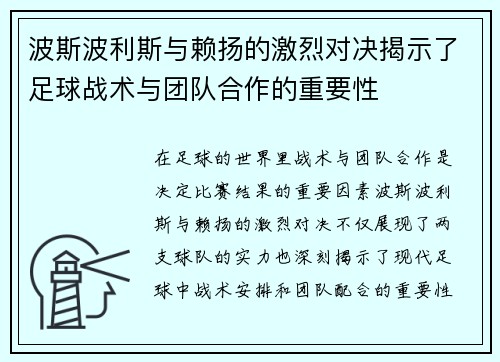 波斯波利斯与赖扬的激烈对决揭示了足球战术与团队合作的重要性

在足球的世界里战术与团队合作是决定比赛结果的重要因素波斯波利斯与赖扬的激烈对决不仅展现了两支球队的实力也深刻揭示了现代足球中战术安排和团队配合的重要性